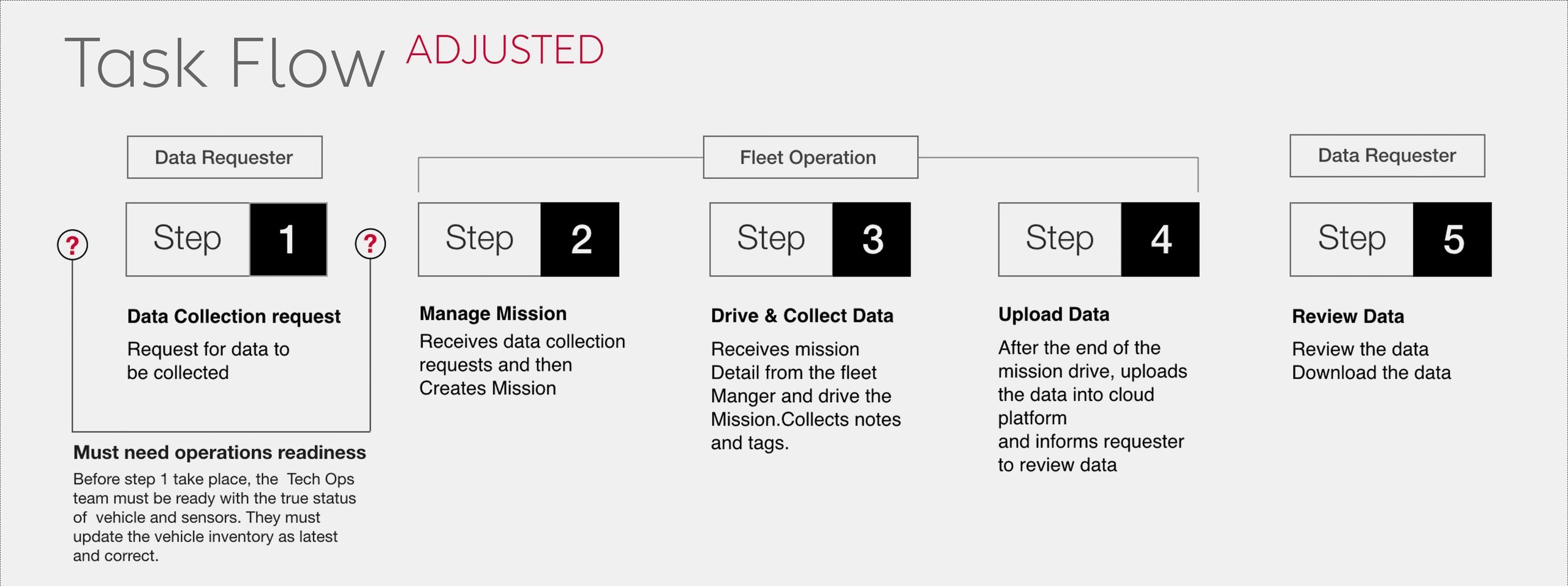 Task Flow ADJUSTED

Data Requester

?

Step 1

?

Data Collection request

Request for data to be collected

Must need operations readiness

Before step 1 take place, the Tech Ops team must be ready with the true status of vehicle and sensors. They must update the vehicle inventory as latest and correct.

Fleet Operation

Step 2

Manage Mission

Receives data collection requests and then Creates Mission

Step 3

Drive & Collect Data

Receives mission Detail from the fleet Manger and drive the Mission.Collects notes and tags.

Step 4

Upload Data

After the end of the mission drive, uploads the data into cloud platform and informs requester to review data

Data Requester

Step 5

Review Data

Review the data Download the data